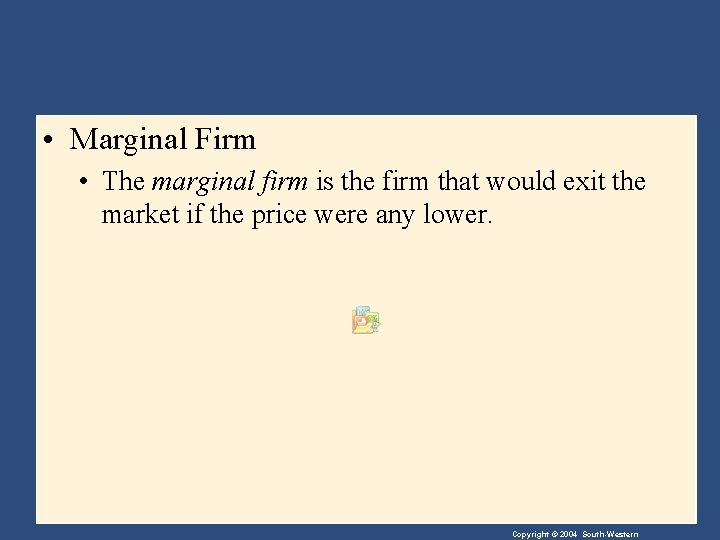 • Marginal Firm

• The marginal firm is the firm that would exit the market if the price were any lower.

Copyright © 2004 South-Western